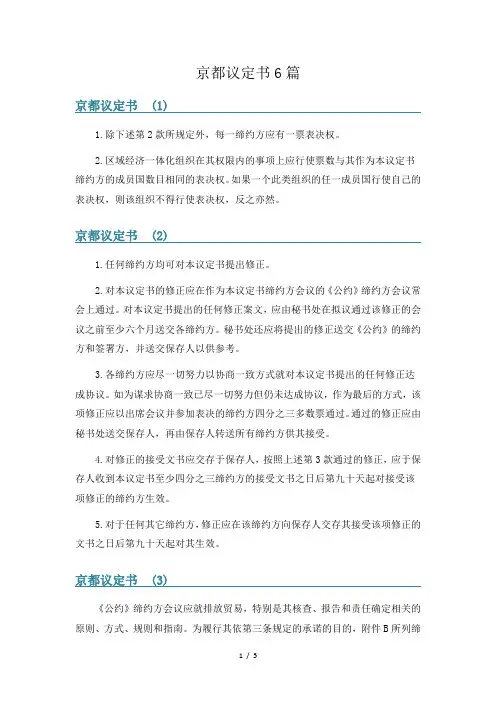 京都议定书6篇

京都议定书 (1)

1.除下述第2款所规定外，每一缔约方应有一票表决权。

2.区域经济一体化组织在其权限内的事项上应行使票数与其作为本议定书缔约方的成员国数目相同的表决权。如果一个此类组织的任一成员国行使自己的表决权，则该组织不得行使表决权，反之亦然。

京都议定书 (2)

1.任何缔约方均可对本议定书提出修正。

2.对本议定书的修正应在作为本议定书缔约方会议的《公约》缔约方会议常会上通过。对本议定书提出的任何修正案文，应由秘书处在拟议通过该修正的会议之前至少六个月送交各缔约方。秘书处还应将提出的修正送交《公约》的缔约方和签署方，并送交保存人以供参考。

3.各缔约方应尽一切努力以协商一致方式就对本议定书提出的任何修正达成协议。如为谋求协商一致已尽一切努力但仍未达成协议，作为最后的方式，该项修正应以出席会议并参加表决的缔约方四分之三多数票通过。通过的修正应由秘书处送交保存人，再由保存人转送所有缔约方供其接受。

4.对修正的接受文书应交存于保存人，按照上述第3款通过的修正，应于保存人收到本议定书至少四分之三缔约方的接受文书之日后第九十天起对接受该项修正的缔约方生效。

5.对于任何其它缔约方，修正应在该缔约方向保存人交存其接受该项修正的文书之日后第九十天起对其生效。

京都议定书 (3)

《公约》缔约方会议应就排放贸易，特别是其核查、报告和责任确定相关的原则、方式、规则和指南。为履行其依第三条规定的承诺的目的，附件B所列缔

1 / 5